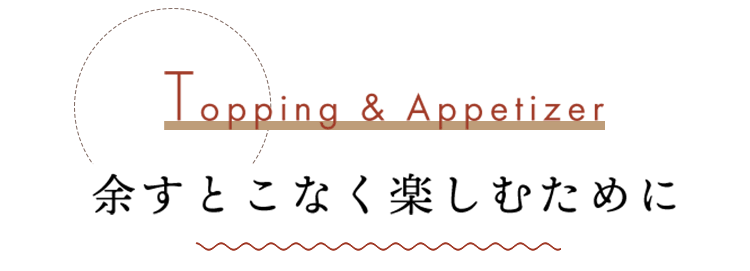 Topping & Appetizer

余すとこなく楽しむために